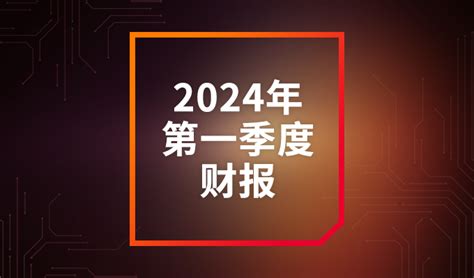 2024年
第一季度
财报